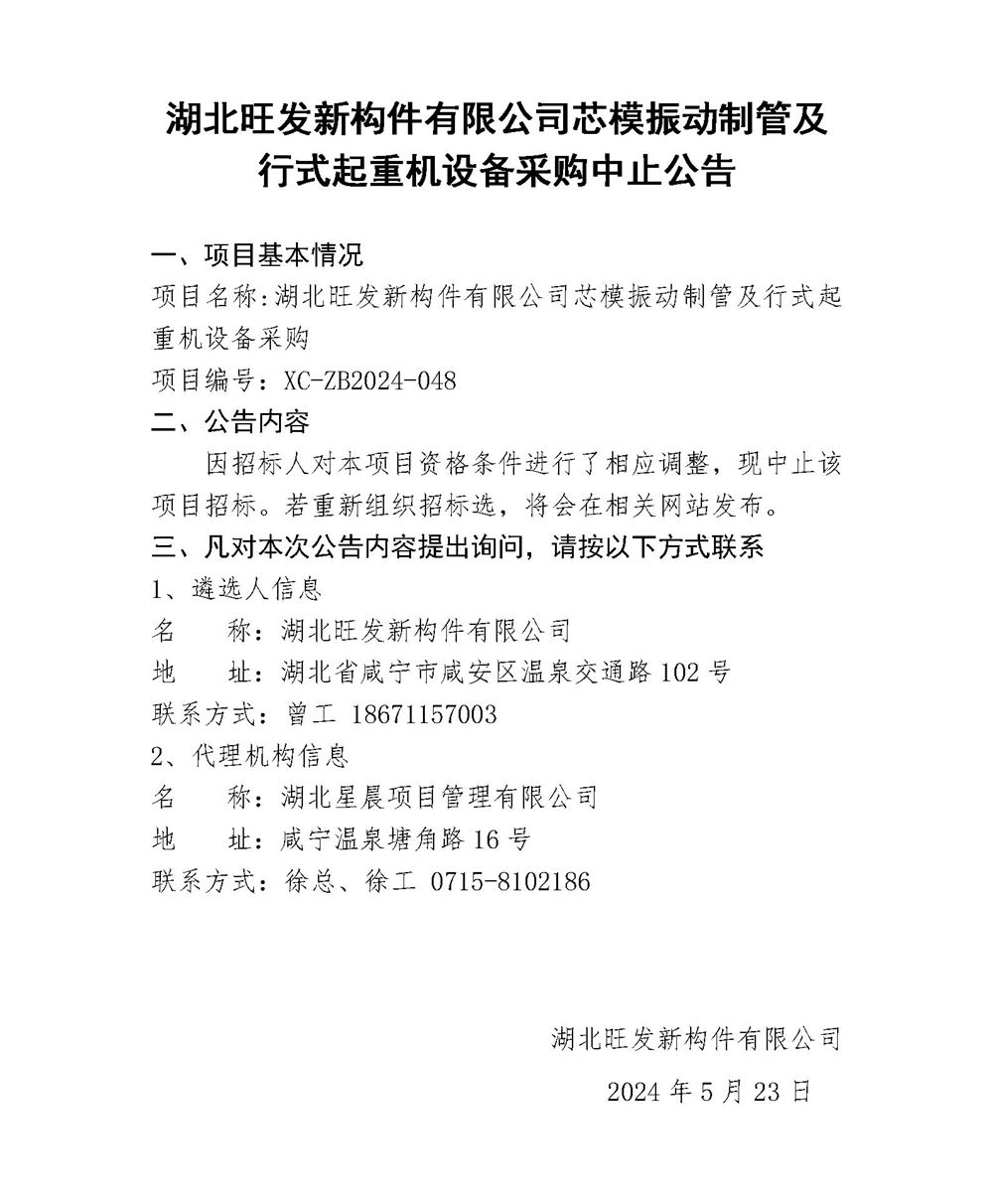 湖北旺发新构件有限公司芯模振动制管及行式起重机设备采购中止公告

一、项目基本情况

项目名称:湖北旺发新构件有限公司芯模振动制管及行式起重机设备采购

项目编号：XC-ZB2024-048

二、公告内容

因招标人对本项目资格条件进行了相应调整，现中止该项目招标。若重新组织招标选，将会在相关网站发布。

三、凡对本次公告内容提出询问，请按以下方式联系

1、遴选人信息

名　　称：湖北旺发新构件有限公司

地　　址：湖北省咸宁市咸安区温泉交通路 102 号

联系方式：曾工 18671157003

2、代理机构信息

名　　称：湖北星晨项目管理有限公司

地　　址：咸宁温泉塘角路 16 号

联系方式：徐总、徐工 0715-8102186

湖北旺发新构件有限公司

2024 年 5 月 23 日